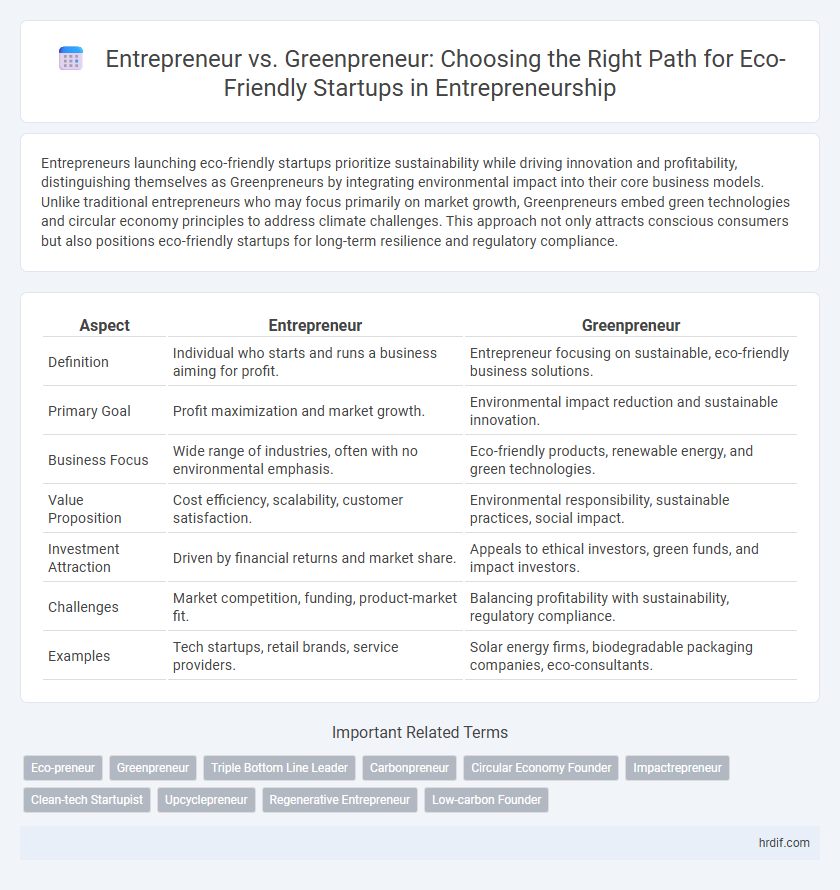 Entrepreneur vs. Greenpreneur: Choosing the Right Path for Eco-Friendly Startups in Entrepreneurship

Entrepreneurs launching eco-friendly startups prioritize sustainability while driving innovation and profitability, distinguishing themselves as Greenpreneurs by integrating environmental impact into their core business models. Unlike traditional entrepreneurs who may focus primarily on market growth, Greenpreneurs embed green technologies and circular economy principles to address climate challenges. This approach not only attracts conscious consumers but also positions eco-friendly startups for long-term resilience and regulatory compliance.

| Aspect | Entrepreneur | Greenpreneur |
|---|---|---|
| Definition | Individual who starts and runs a business aiming for profit. | Entrepreneur focusing on sustainable, eco-friendly business solutions. |
| Primary Goal | Profit maximization and market growth. | Environmental impact reduction and sustainable innovation. |
| Business Focus | Wide range of industries, often with no environmental emphasis. | Eco-friendly products, renewable energy, and green technologies. |
| Value Proposition | Cost efficiency, scalability, customer satisfaction. | Environmental responsibility, sustainable practices, social impact. |
| Investment Attraction | Driven by financial returns and market share. | Appeals to ethical investors, green funds, and impact investors. |
| Challenges | Market competition, funding, product-market fit. | Balancing profitability with sustainability, regulatory compliance. |
| Examples | Tech startups, retail brands, service providers. | Solar energy firms, biodegradable packaging companies, eco-consultants. |

Important Related Terms

Eco-preneur Greenpreneur Triple Bottom Line Leader Carbonpreneur Circular Economy Founder Impactrepreneur Clean-tech Startupist Upcyclepreneur Regenerative Entrepreneur Low-carbon Founder

hrdif.com